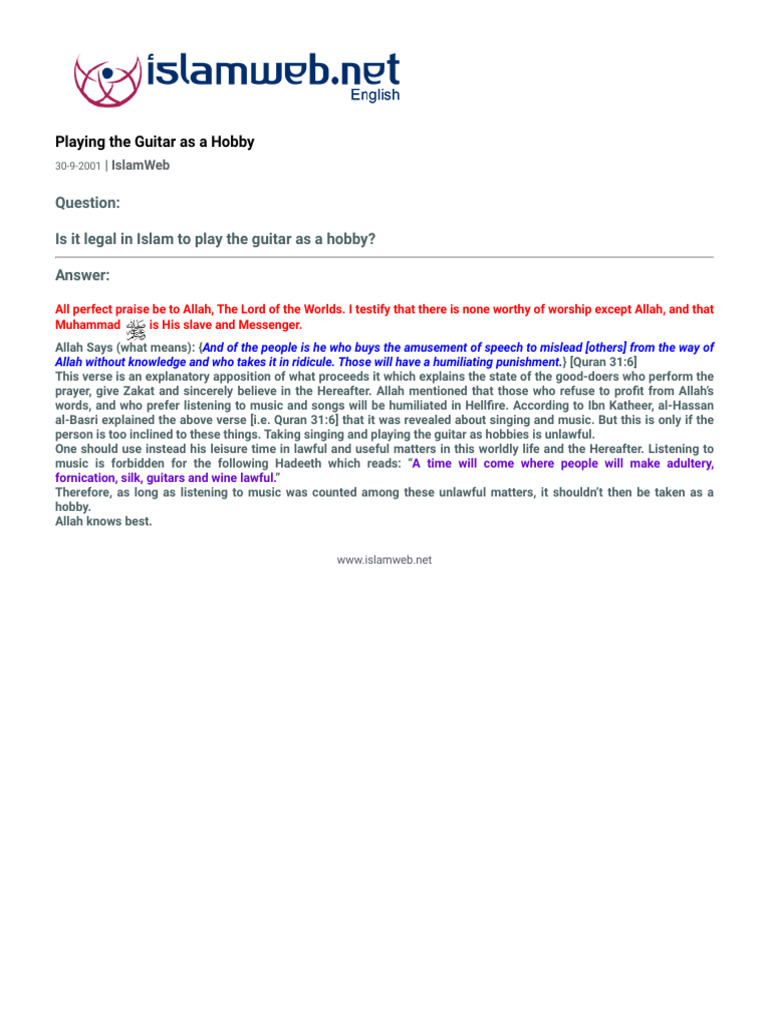 islamweb.net
English

Playing the Guitar as a Hobby

30-9-2001 | IslamWeb

Question:

Is it legal in Islam to play the guitar as a hobby?

Answer:

All perfect praise be to Allah, The Lord of the Worlds. I testify that there is none worthy of worship except Allah, and that Muhammad ﷺ is His slave and Messenger.

Allah Says (what means): {And of the people is he who buys the amusement of speech to mislead [others] from the way of Allah without knowledge and who takes it in ridicule. Those will have a humiliating punishment.} [Quran 31:6]
This verse is an explanatory apposition of what proceeds it which explains the state of the good-doers who perform the prayer, give Zakat and sincerely believe in the Hereafter. Allah mentioned that those who refuse to profit from Allah's words, and who prefer listening to music and songs will be humiliated in Hellfire. According to Ibn Katheer, al-Hassan al-Basri explained the above verse [i.e. Quran 31:6] that it was revealed about singing and music. But this is only if the person is too inclined to these things. Taking singing and playing the guitar as hobbies is unlawful.
One should use instead his leisure time in lawful and useful matters in this worldly life and the Hereafter. Listening to music is forbidden for the following Hadeeth which reads: "A time will come where people will make adultery, fornication, silk, guitars and wine lawful."
Therefore, as long as listening to music was counted among these unlawful matters, it shouldn't then be taken as a hobby.
Allah knows best.

www.islamweb.net